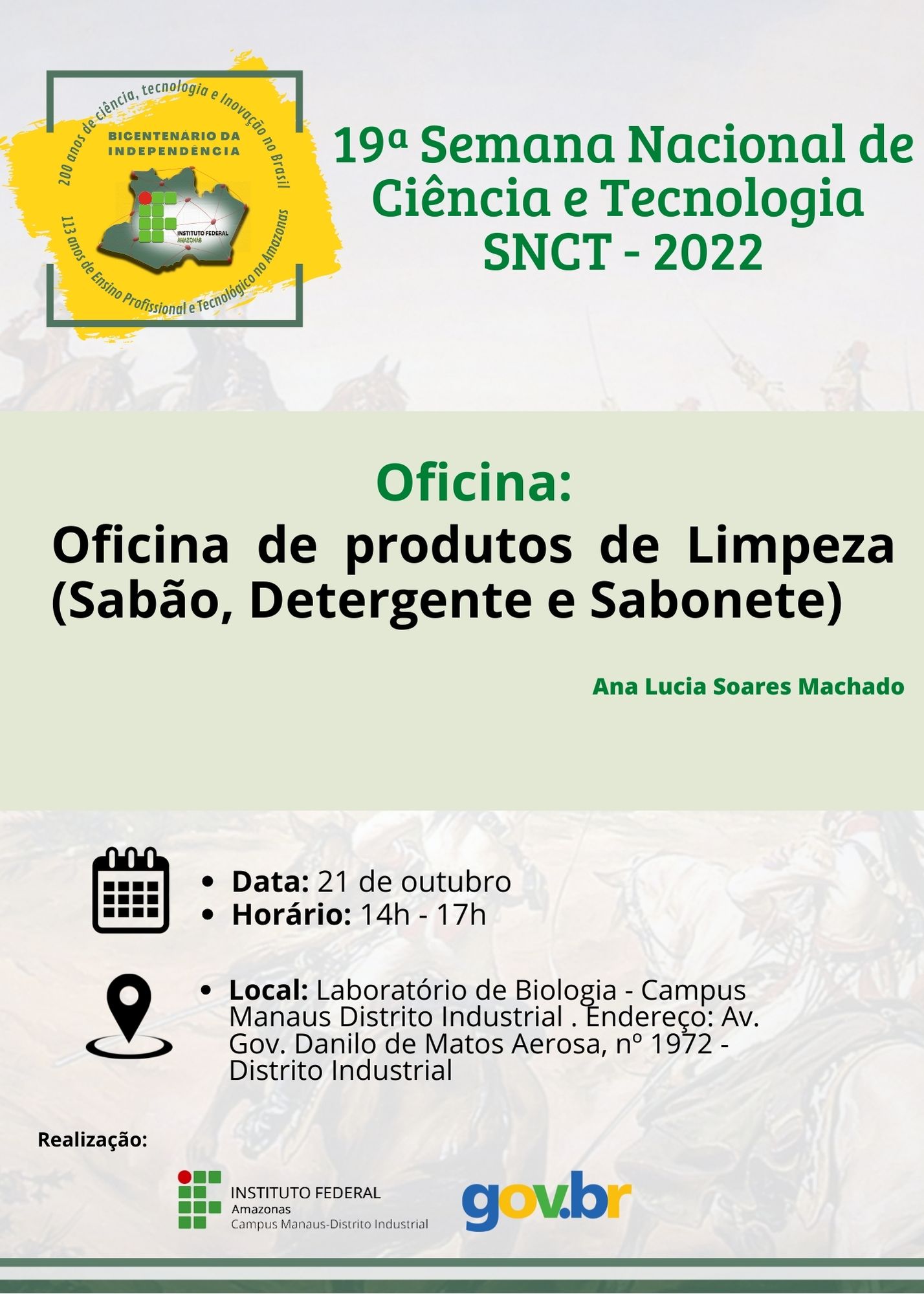 200 anos de ciência, tecnologia e Inovação no Brasil

BICENTENÁRIO DA INDEPENDÊNCIA

INSTITUTO FEDERAL AMAZONAS

113 anos de Ensino Profissional e Tecnológico no Amazonas

19ª Semana Nacional de Ciência e Tecnologia SNCT - 2022

Oficina:

Oficina de produtos de Limpeza (Sabão, Detergente e Sabonete)

Ana Lucia Soares Machado

• Data: 21 de outubro
• Horário: 14h - 17h

• Local: Laboratório de Biologia - Campus Manaus Distrito Industrial . Endereço: Av. Gov. Danilo de Matos Aerosa, nº 1972 - Distrito Industrial

Realização:

INSTITUTO FEDERAL
Amazonas
Campus Manaus-Distrito Industrial

gov.br